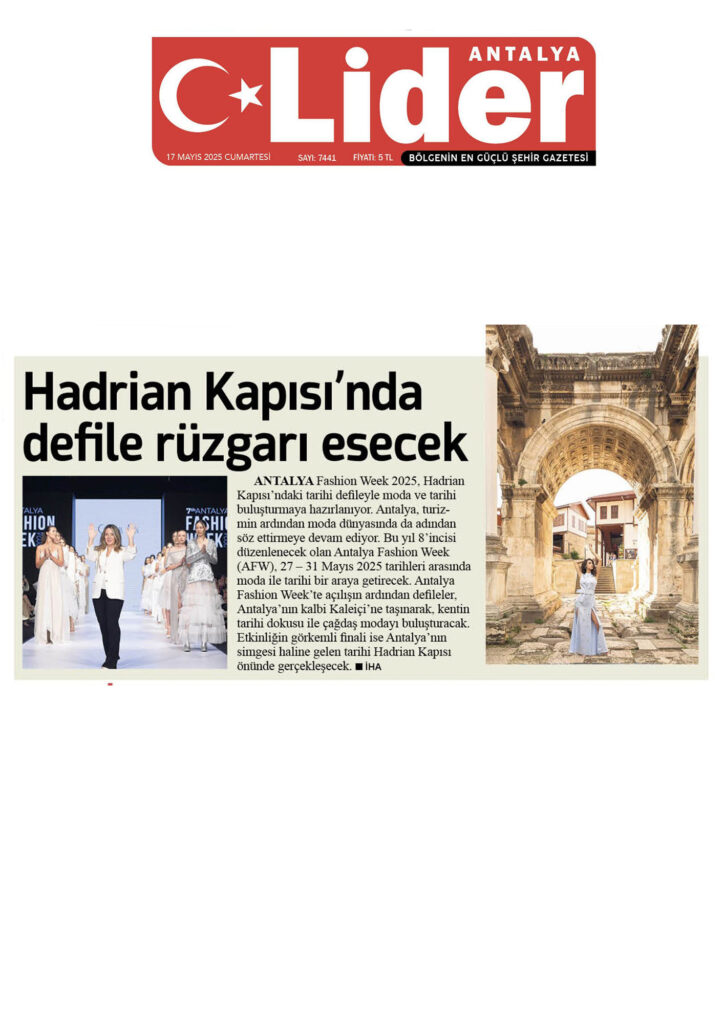 ANTALYA
Lider

17 MAYIS 2025 CUMARTESİ SAYI: 7441 FİYATI: 5 TL BÖLGENİN EN GÜÇLÜ ŞEHİR GAZETESİ

Hadrian Kapısı'nda defile rüzgarı esecek

ANTALYA Fashion Week 2025, Hadrian Kapısı'ndaki tarihi defileyle moda ve tarihi buluşturmaya hazırlanıyor. Antalya, turizmin ardından moda dünyasında da adından söz ettirmeye devam ediyor. Bu yıl 8'incisi düzenlenecek olan Antalya Fashion Week (AFW), 27 – 31 Mayıs 2025 tarihleri arasında moda ile tarihi bir araya getirecek. Antalya Fashion Week'te açılışın ardından defileler, Antalya'nın kalbi Kaleiçi'ne taşınarak, kentin tarihi dokusu ile çağdaş modayı buluşturacak. Etkinliğin görkemli finali ise Antalya'nın simgesi haline gelen tarihi Hadrian Kapısı önünde gerçekleşecek. ■ İHA